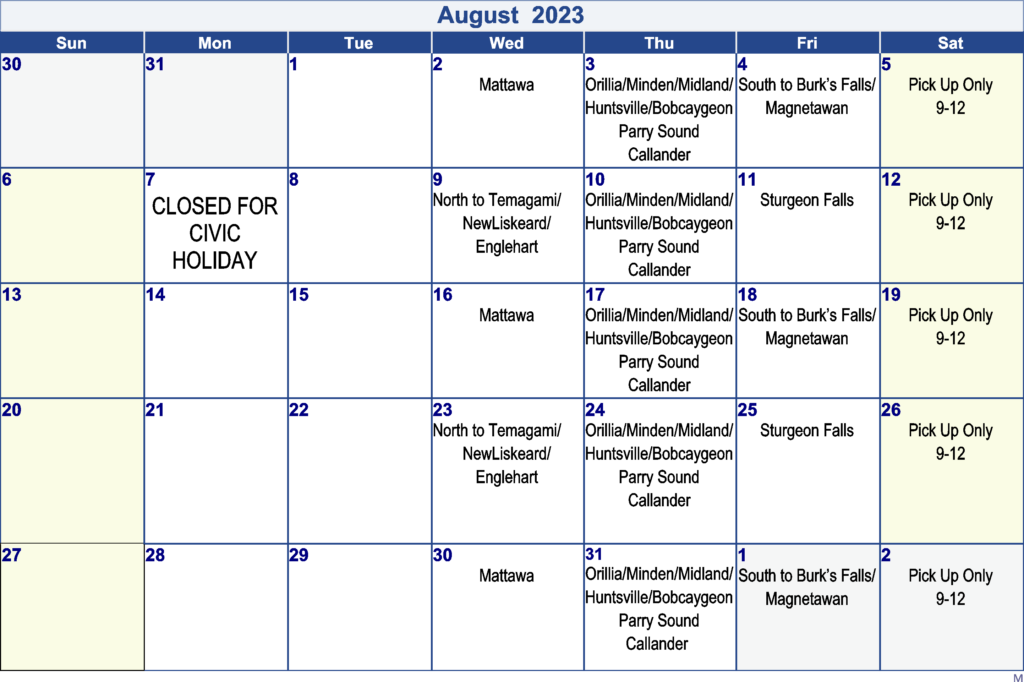 August 2023

| Sun | Mon | Tue | Wed | Thu | Fri | Sat |
|---|---|---|---|---|---|---|
| 30 | 31 | 1 | 2 Mattawa | 3 Orillia/Minden/Midland/ Huntsville/Bobcaygeon Parry Sound Callander | 4 South to Burk's Falls/ Magnetawan | 5 Pick Up Only 9-12 |
| 6 | 7 CLOSED FOR CIVIC HOLIDAY | 8 | 9 North to Temagami/ NewLiskeard/ Englehart | 10 Orillia/Minden/Midland/ Huntsville/Bobcaygeon Parry Sound Callander | 11 Sturgeon Falls | 12 Pick Up Only 9-12 |
| 13 | 14 | 15 | 16 Mattawa | 17 Orillia/Minden/Midland/ Huntsville/Bobcaygeon Parry Sound Callander | 18 South to Burk's Falls/ Magnetawan | 19 Pick Up Only 9-12 |
| 20 | 21 | 22 | 23 North to Temagami/ NewLiskeard/ Englehart | 24 Orillia/Minden/Midland/ Huntsville/Bobcaygeon Parry Sound Callander | 25 Sturgeon Falls | 26 Pick Up Only 9-12 |
| 27 | 28 | 29 | 30 Mattawa | 31 Orillia/Minden/Midland/ Huntsville/Bobcaygeon Parry Sound Callander | 1 South to Burk's Falls/ Magnetawan | 2 Pick Up Only 9-12 |

M